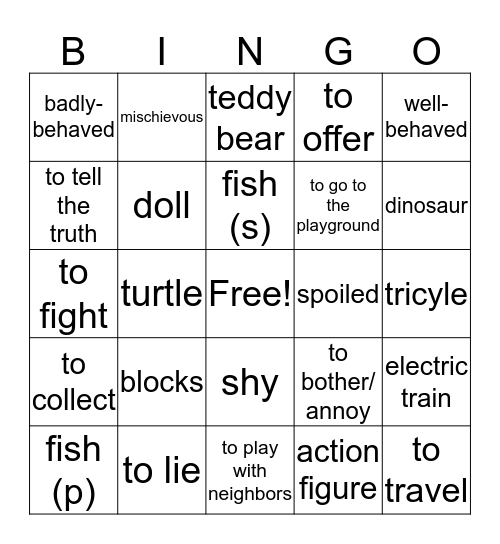 | B | I | N | G | O |
|---|---|---|---|---|
| badly-behaved | mischievous | teddy bear | to offer | well-behaved |
| to tell the truth | doll | fish (s) | to go to the playground | dinosaur |
| to fight | turtle | Free! | spoiled | tricyle |
| to collect | blocks | shy | to bother/ annoy | electric train |
| fish (p) | to lie | to play with neighbors | action figure | to travel |